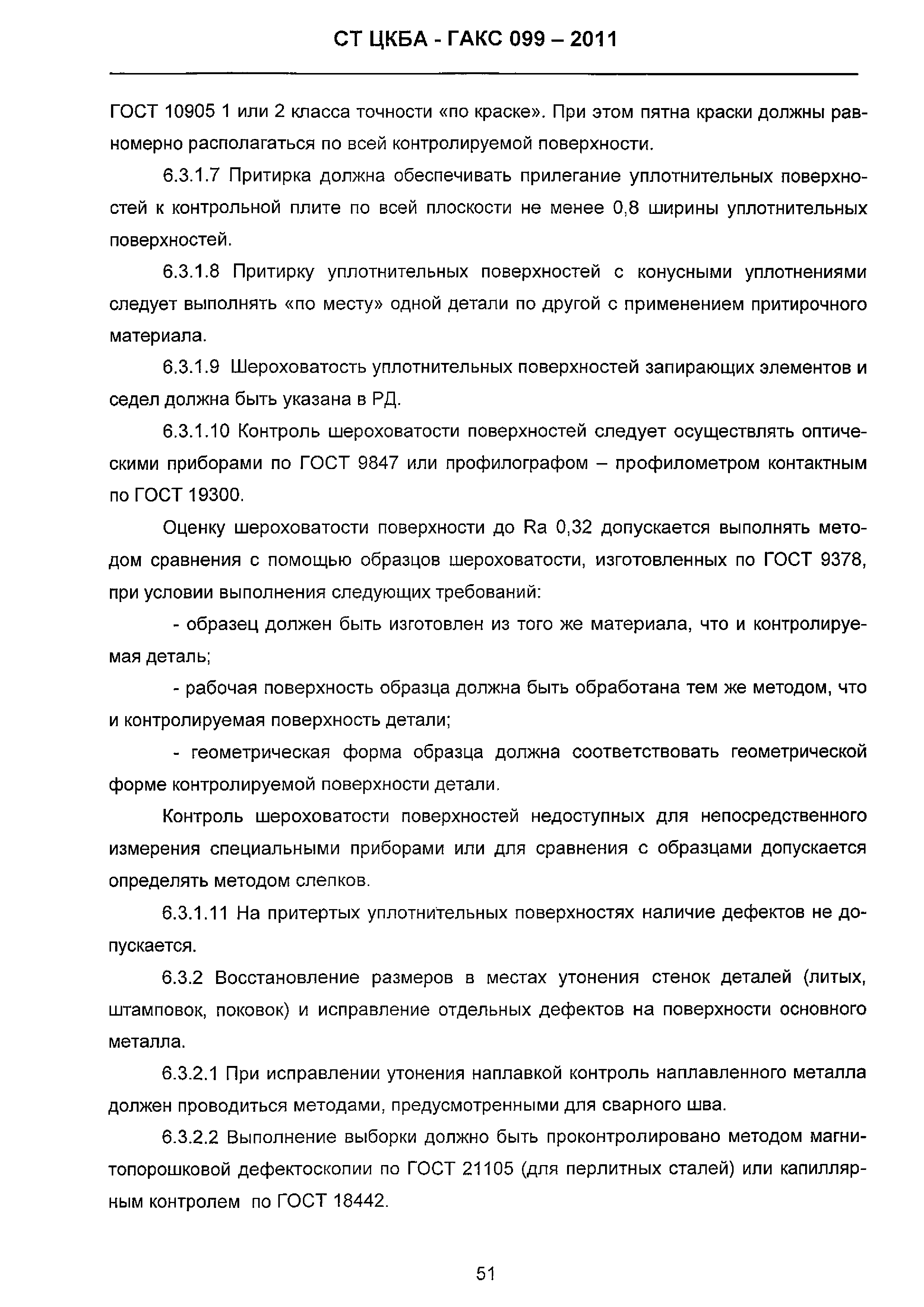 СТ ЦКБА - ГАКС 099 – 2011

ГОСТ 10905 1 или 2 класса точности «по краске». При этом пятна краски должны равномерно располагаться по всей контролируемой поверхности.

6.3.1.7 Притирка должна обеспечивать прилегание уплотнительных поверхностей к контрольной плите по всей плоскости не менее 0,8 ширины уплотнительных поверхностей.

6.3.1.8 Притирку уплотнительных поверхностей с конусными уплотнениями следует выполнять «по месту» одной детали по другой с применением притирочного материала.

6.3.1.9 Шероховатость уплотнительных поверхностей запирающих элементов и седел должна быть указана в РД.

6.3.1.10 Контроль шероховатости поверхностей следует осуществлять оптическими приборами по ГОСТ 9847 или профилографом – профилометром контактным по ГОСТ 19300.

Оценку шероховатости поверхности до Ra 0,32 допускается выполнять методом сравнения с помощью образцов шероховатости, изготовленных по ГОСТ 9378, при условии выполнения следующих требований:

- образец должен быть изготовлен из того же материала, что и контролируемая деталь;

- рабочая поверхность образца должна быть обработана тем же методом, что и контролируемая поверхность детали;

- геометрическая форма образца должна соответствовать геометрической форме контролируемой поверхности детали.

Контроль шероховатости поверхностей недоступных для непосредственного измерения специальными приборами или для сравнения с образцами допускается определять методом слепков.

6.3.1.11 На притертых уплотнительных поверхностях наличие дефектов не допускается.

6.3.2 Восстановление размеров в местах утонения стенок деталей (литых, штамповок, поковок) и исправление отдельных дефектов на поверхности основного металла.

6.3.2.1 При исправлении утонения наплавкой контроль наплавленного металла должен проводиться методами, предусмотренными для сварного шва.

6.3.2.2 Выполнение выборки должно быть проконтролировано методом магнитопорошковой дефектоскопии по ГОСТ 21105 (для перлитных сталей) или капиллярным контролем по ГОСТ 18442.

51